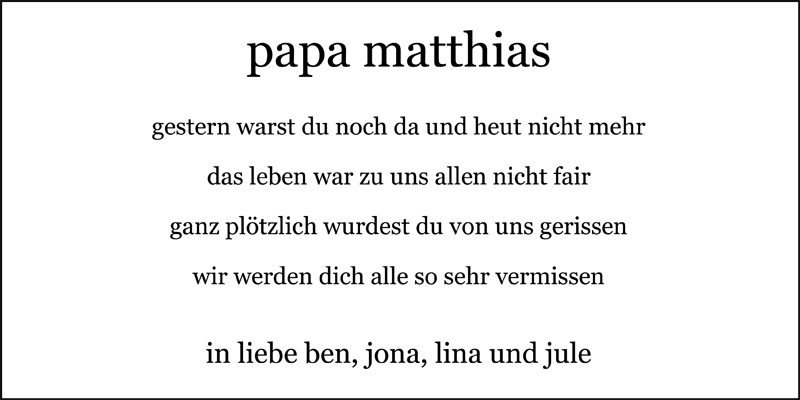 papa matthias

gestern warst du noch da und heut nicht mehr
das leben war zu uns allen nicht fair
ganz plötzlich wurdest du von uns gerissen
wir werden dich alle so sehr vermissen

in liebe ben, jona, lina und jule